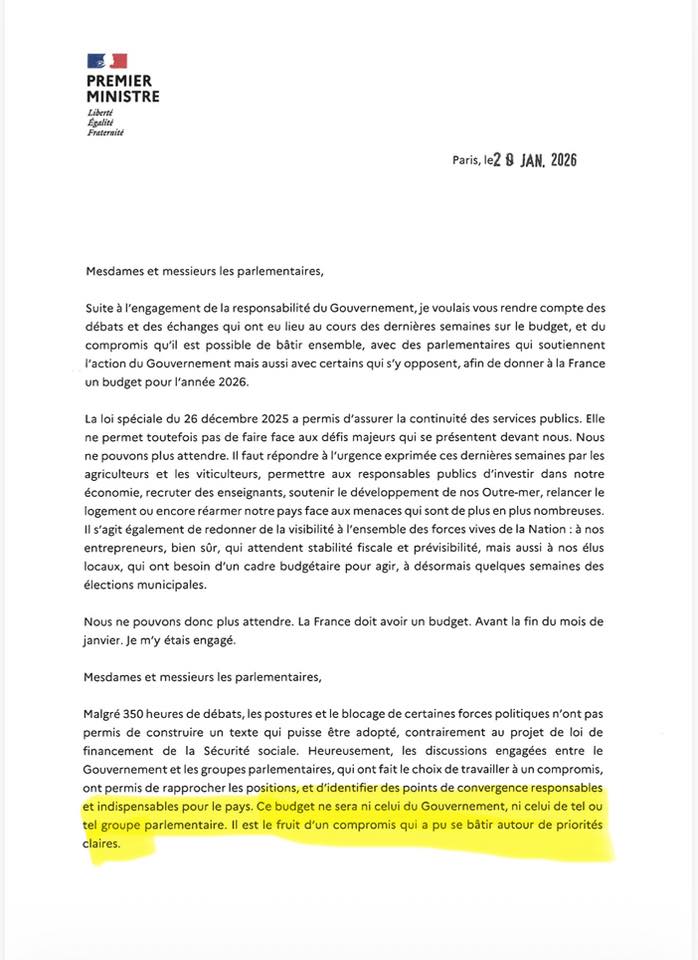 PREMIER
MINISTRE
Liberté
Égalité
Fraternité

Paris, le 2 9 JAN. 2026

Mesdames et messieurs les parlementaires,

Suite à l'engagement de la responsabilité du Gouvernement, je voulais vous rendre compte des débats et des échanges qui ont eu lieu au cours des dernières semaines sur le budget, et du compromis qu'il est possible de bâtir ensemble, avec des parlementaires qui soutiennent l'action du Gouvernement mais aussi avec certains qui s'y opposent, afin de donner à la France un budget pour l'année 2026.

La loi spéciale du 26 décembre 2025 a permis d'assurer la continuité des services publics. Elle ne permet toutefois pas de faire face aux défis majeurs qui se présentent devant nous. Nous ne pouvons plus attendre. Il faut répondre à l'urgence exprimée ces dernières semaines par les agriculteurs et les viticulteurs, permettre aux responsables publics d'investir dans notre économie, recruter des enseignants, soutenir le développement de nos Outre-mer, relancer le logement ou encore réarmer notre pays face aux menaces qui sont de plus en plus nombreuses. Il s'agit également de redonner de la visibilité à l'ensemble des forces vives de la Nation : à nos entrepreneurs, bien sûr, qui attendent stabilité fiscale et prévisibilité, mais aussi à nos élus locaux, qui ont besoin d'un cadre budgétaire pour agir, à désormais quelques semaines des élections municipales.

Nous ne pouvons donc plus attendre. La France doit avoir un budget. Avant la fin du mois de janvier. Je m'y étais engagé.

Mesdames et messieurs les parlementaires,

Malgré 350 heures de débats, les postures et le blocage de certaines forces politiques n'ont pas permis de construire un texte qui puisse être adopté, contrairement au projet de loi de financement de la Sécurité sociale. Heureusement, les discussions engagées entre le Gouvernement et les groupes parlementaires, qui ont fait le choix de travailler à un compromis, ont permis de rapprocher les positions, et d'identifier des points de convergence responsables et indispensables pour le pays. Ce budget ne sera ni celui du Gouvernement, ni celui de tel ou tel groupe parlementaire. Il est le fruit d'un compromis qui a pu se bâtir autour de priorités claires.